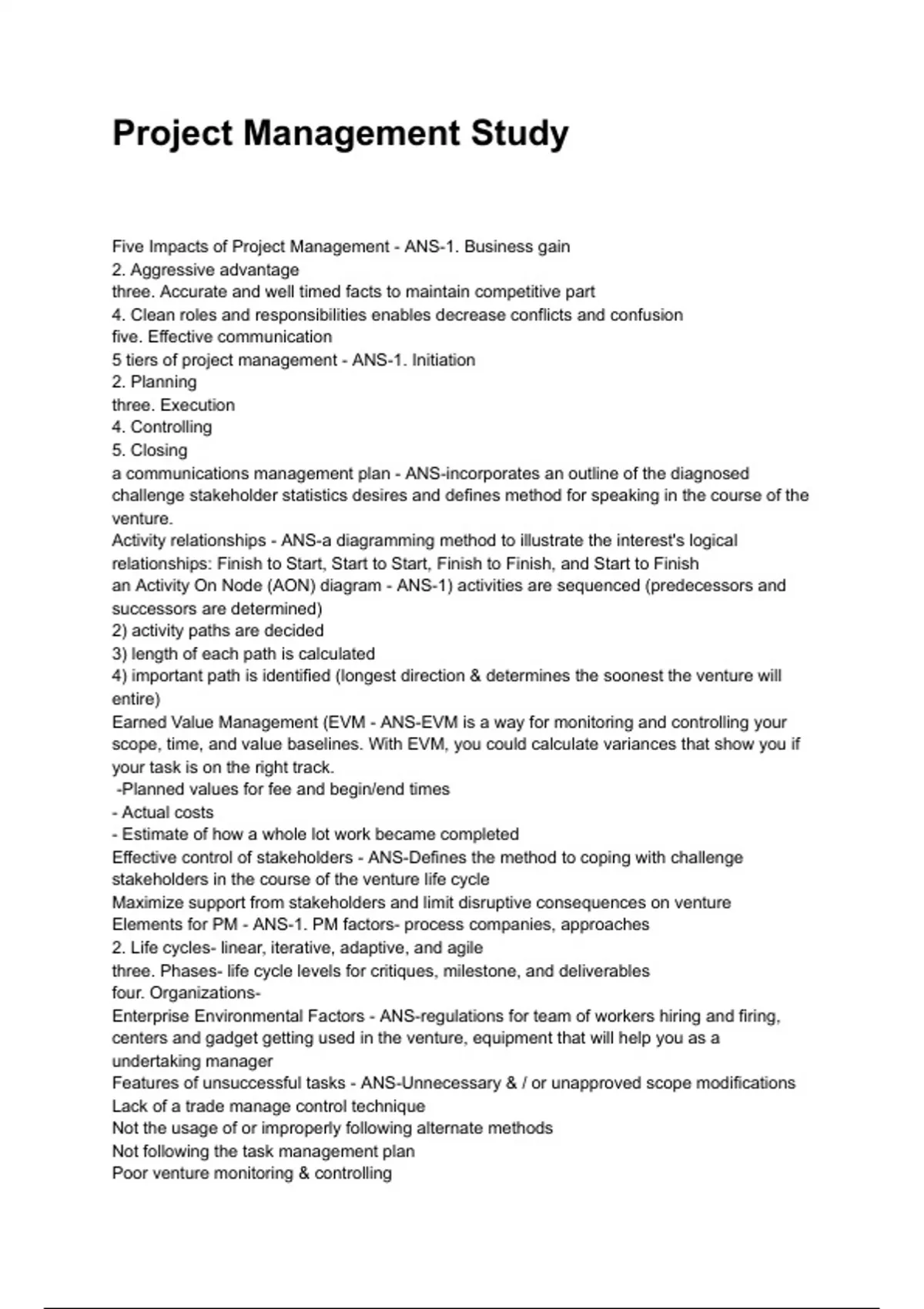 Project Management Study

Five Impacts of Project Management - ANS-1. Business gain
2. Aggressive advantage
three. Accurate and well timed facts to maintain competitive part
4. Clean roles and responsibilities enables decrease conflicts and confusion
five. Effective communication
5 tiers of project management - ANS-1. Initiation
2. Planning
three. Execution
4. Controlling
5. Closing
a communications management plan - ANS-incorporates an outline of the diagnosed challenge stakeholder statistics desires and defines method for speaking in the course of the venture.
Activity relationships - ANS-a diagramming method to illustrate the interest's logical relationships: Finish to Start, Start to Start, Finish to Finish, and Start to Finish
an Activity On Node (AON) diagram - ANS-1) activities are sequenced (predecessors and successors are determined)
2) activity paths are decided
3) length of each path is calculated
4) important path is identified (longest direction & determines the soonest the venture will entire)
Earned Value Management (EVM - ANS-EVM is a way for monitoring and controlling your scope, time, and value baselines. With EVM, you could calculate variances that show you if your task is on the right track.
-Planned values for fee and begin/end times
- Actual costs
- Estimate of how a whole lot work became completed
Effective control of stakeholders - ANS-Defines the method to coping with challenge stakeholders in the course of the venture life cycle
Maximize support from stakeholders and limit disruptive consequences on venture
Elements for PM - ANS-1. PM factors- process companies, approaches
2. Life cycles- linear, iterative, adaptive, and agile
three. Phases- life cycle levels for critiques, milestone, and deliverables
four. Organizations-
Enterprise Environmental Factors - ANS-regulations for team of workers hiring and firing, centers and gadget getting used in the venture, equipment that will help you as a undertaking manager
Features of unsuccessful tasks - ANS-Unnecessary & / or unapproved scope modifications
Lack of a trade manage control technique
Not the usage of or improperly following alternate methods
Not following the task management plan
Poor venture monitoring & controlling